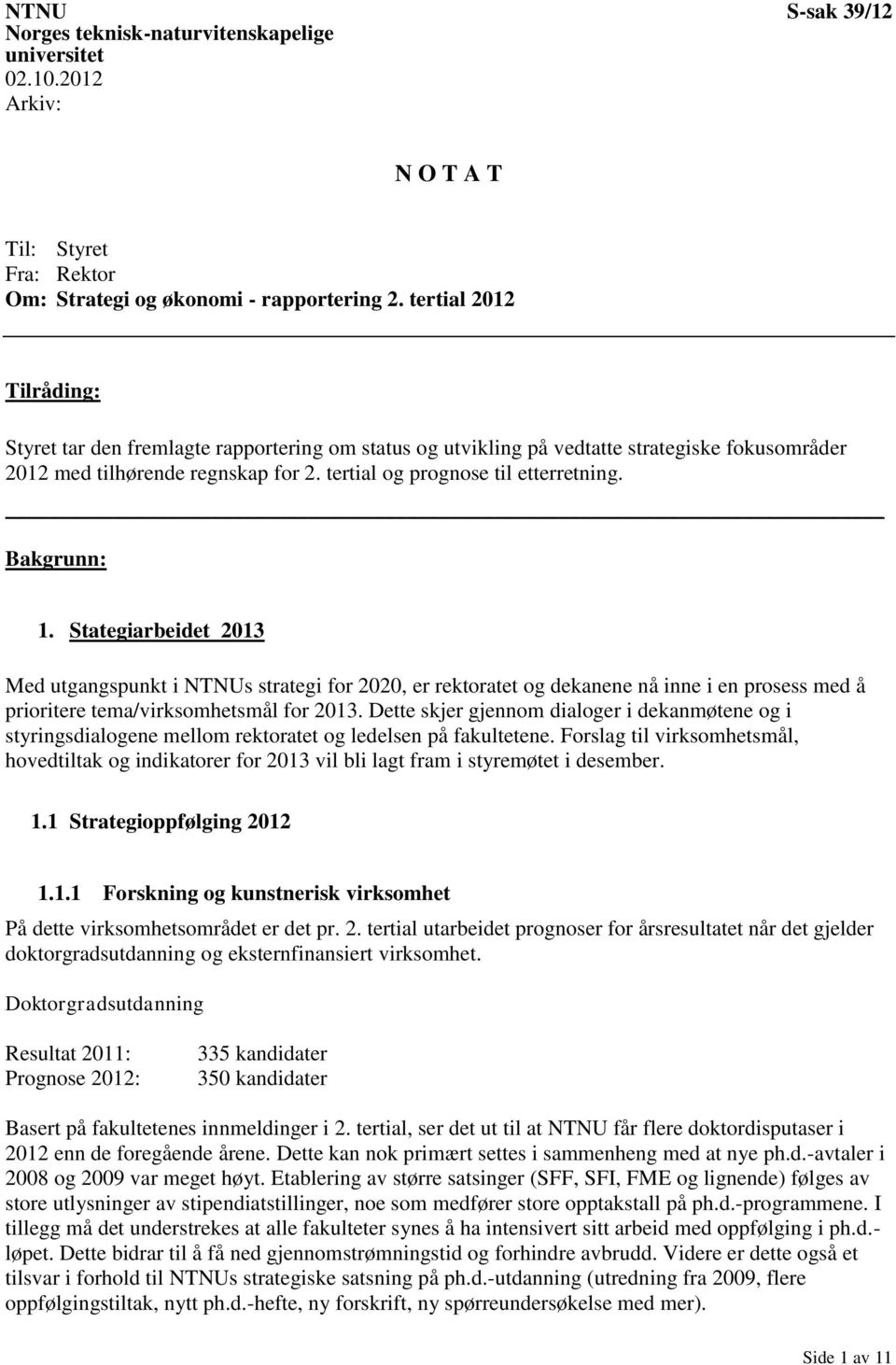 NTNU
Norges teknisk-naturvitenskapelige universitet
02.10.2012
Arkiv:

S-sak 39/12

N O T A T

Til: Styret
Fra: Rektor
Om: Strategi og økonomi - rapportering 2. tertial 2012

Tilråding:

Styret tar den fremlagte rapportering om status og utvikling på vedtatte strategiske fokusområder 2012 med tilhørende regnskap for 2. tertial og prognose til etterretning.

Bakgrunn:

1. Stategiarbeidet 2013

Med utgangspunkt i NTNUs strategi for 2020, er rektoratet og dekanene nå inne i en prosess med å prioritere tema/virksomhetsmål for 2013. Dette skjer gjennom dialoger i dekanmøtene og i styringsdialogene mellom rektoratet og ledelsen på fakultetene. Forslag til virksomhetsmål, hovedtiltak og indikatorer for 2013 vil bli lagt fram i styremøtet i desember.

1.1 Strategioppfølging 2012

1.1.1 Forskning og kunstnerisk virksomhet

På dette virksomhetsområdet er det pr. 2. tertial utarbeidet prognoser for årsresultatet når det gjelder doktorgradsutdanning og eksternfinansiert virksomhet.

Doktorgradsutdanning

Resultat 2011: 335 kandidater
Prognose 2012: 350 kandidater

Basert på fakultetenes innmeldinger i 2. tertial, ser det ut til at NTNU får flere doktordisputaser i 2012 enn de foregående årene. Dette kan nok primært settes i sammenheng med at nye ph.d.-avtaler i 2008 og 2009 var meget høyt. Etablering av større satsinger (SFF, SFI, FME og lignende) følges av store utlysninger av stipendiatstillinger, noe som medfører store opptakstall på ph.d.-programmene. I tillegg må det understrekes at alle fakulteter synes å ha intensivert sitt arbeid med oppfølging i ph.d.-løpet. Dette bidrar til å få ned gjennomstrømningstid og forhindre avbrudd. Videre er dette også et tilsvar i forhold til NTNUs strategiske satsning på ph.d.-utdanning (utredning fra 2009, flere oppfølgingstiltak, nytt ph.d.-hefte, ny forskrift, ny spørreundersøkelse med mer).

Side 1 av 11